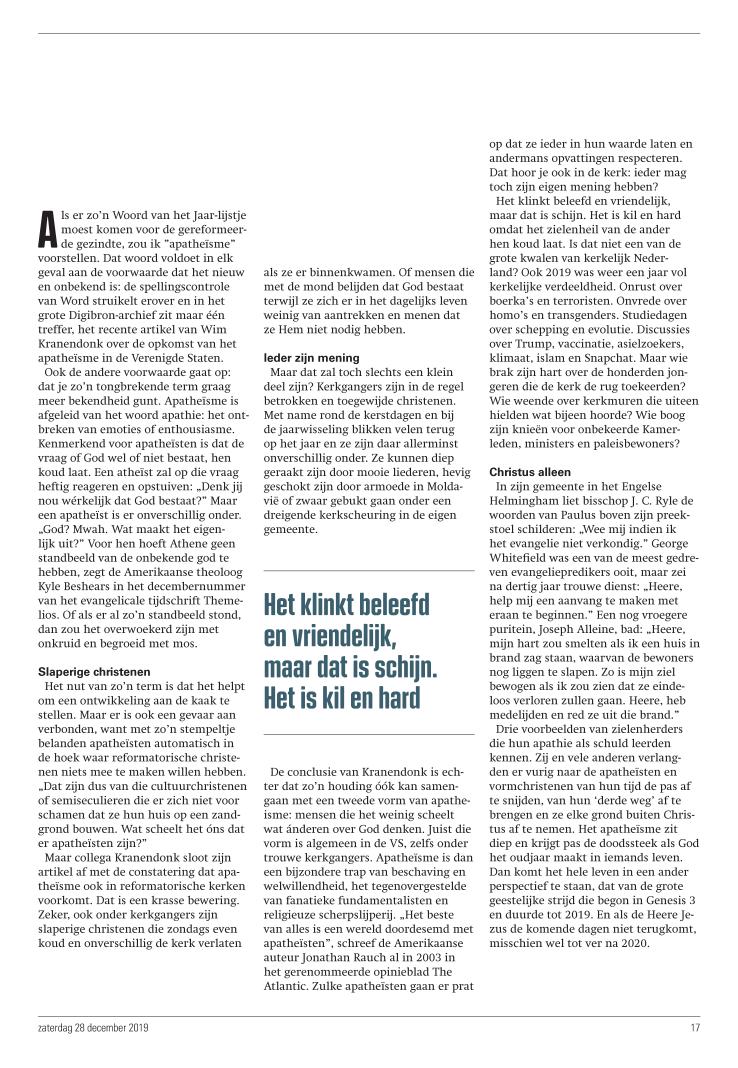 Als er zo'n Woord van het Jaar-lijstje moest komen voor de gereformeerde gezindte, zou ik "apatheïsme" voorstellen. Dat woord voldoet in elk geval aan de voorwaarde dat het nieuw en onbekend is: de spellingscontrole van Word struikelt erover en in het grote Digibron-archief zit maar één treffer, het recente artikel van Wim Kranendonk over de opkomst van het apatheïsme in de Verenigde Staten.

Ook de andere voorwaarde gaat op: dat je zo'n tongbrekende term graag meer bekendheid gunt. Apatheïsme is afgeleid van het woord apathie: het ontbreken van emoties of enthousiasme. Kenmerkend voor apatheïsten is dat de vraag of God wel of niet bestaat, hen koud laat. Een atheïst zal op die vraag heftig reageren en opstuiven: „Denk jij nou wérkelijk dat God bestaat?" Maar een apatheïst is er onverschillig onder. „God? Mwah. Wat maakt het eigenlijk uit?" Voor hen hoeft Athene geen standbeeld van de onbekende god te hebben, zegt de Amerikaanse theoloog Kyle Beshears in het decembernummer van het evangelicale tijdschrift Themelios. Of als er al zo'n standbeeld stond, dan zou het overwoekerd zijn met onkruid en begroeid met mos.

Slaperige christenen
Het nut van zo'n term is dat het helpt om een ontwikkeling aan de kaak te stellen. Maar er is ook een gevaar aan verbonden, want met zo'n stempeltje belanden apatheïsten automatisch in de hoek waar reformatorische christenen niets mee te maken willen hebben. „Dat zijn dus van die cultuurchristenen of semiseculieren die er zich niet voor schamen dat ze hun huis op een zandgrond bouwen. Wat scheelt het óns dat er apatheïsten zijn?"

Maar collega Kranendonk sloot zijn artikel af met de constatering dat apatheïsme ook in reformatorische kerken voorkomt. Dat is een krasse bewering. Zeker, ook onder kerkgangers zijn slaperige christenen die zondags even koud en onverschillig de kerk verlaten als ze er binnenkwamen. Of mensen die met de mond belijden dat God bestaat terwijl ze zich er in het dagelijks leven weinig van aantrekken en menen dat ze Hem niet nodig hebben.

Ieder zijn mening
Maar dat zal toch slechts een klein deel zijn? Kerkgangers zijn in de regel betrokken en toegewijde christenen. Met name rond de kerstdagen en bij de jaarwisseling blikken velen terug op het jaar en ze zijn daar allerminst onverschillig onder. Ze kunnen diep geraakt zijn door mooie liederen, hevig geschokt zijn door armoede in Moldavië of zwaar gebukt gaan onder een dreigende kerkscheuring in de eigen gemeente.

Het klinkt beleefd en vriendelijk, maar dat is schijn. Het is kil en hard

De conclusie van Kranendonk is echter dat zo'n houding óók kan samengaan met een tweede vorm van apatheïsme: mensen die het weinig scheelt wat ánderen over God denken. Juist die vorm is algemeen in de VS, zelfs onder trouwe kerkgangers. Apatheïsme is dan een bijzondere trap van beschaving en welwillendheid, het tegenovergestelde van fanatieke fundamentalisten en religieuze scherpslijperij. „Het beste van alles is een wereld doordesemd met apatheïsten", schreef de Amerikaanse auteur Jonathan Rauch al in 2003 in het gerenommeerde opinieblad The Atlantic. Zulke apatheïsten gaan er prat op dat ze ieder in hun waarde laten en andermans opvattingen respecteren. Dat hoor je ook in de kerk: ieder mag toch zijn eigen mening hebben?

Het klinkt beleefd en vriendelijk, maar dat is schijn. Het is kil en hard omdat het zielenheil van de ander hen koud laat. Is dat niet een van de grote kwalen van kerkelijk Nederland? Ook 2019 was weer een jaar vol kerkelijke verdeeldheid. Onrust over boerka's en terroristen. Onvrede over homo's en transgenders. Studiedagen over schepping en evolutie. Discussies over Trump, vaccinatie, asielzoekers, klimaat, islam en Snapchat. Maar wie brak zijn hart over de honderden jongeren die de kerk de rug toekeerden? Wie weende over kerkmuren die uiteen hielden wat bijeen hoorde? Wie boog zijn knieën voor onbekeerde Kamerleden, ministers en paleisbewoners?

Christus alleen
In zijn gemeente in het Engelse Helmingham liet bisschop J. C. Ryle de woorden van Paulus boven zijn preekstoel schilderen: „Wee mij indien ik het evangelie niet verkondig." George Whitefield was een van de meest gedreven evangeliepredikers ooit, maar zei na dertig jaar trouwe dienst: „Heere, help mij een aanvang te maken met eraan te beginnen." Een nog vroegere puritein, Joseph Alleine, bad: „Heere, mijn hart zou smelten als ik een huis in brand zag staan, waarvan de bewoners nog liggen te slapen. Zo is mijn ziel bewogen als ik zou zien dat ze eindeloos verloren zullen gaan. Heere, heb medelijden en red ze uit die brand."

Drie voorbeelden van zielenherders die hun apathie als schuld leerden kennen. Zij en vele anderen verlangden er vurig naar de apatheïsten en vormchristenen van hun tijd de pas af te snijden, van hun 'derde weg' af te brengen en ze elke grond buiten Christus af te nemen. Het apatheïsme zit diep en krijgt pas de doodssteek als God het oudjaar maakt in iemands leven. Dan komt het hele leven in een ander perspectief te staan, dat van de grote geestelijke strijd die begon in Genesis 3 en duurde tot 2019. En als de Heere Jezus de komende dagen niet terugkomt, misschien wel tot ver na 2020.

zaterdag 28 december 2019 17